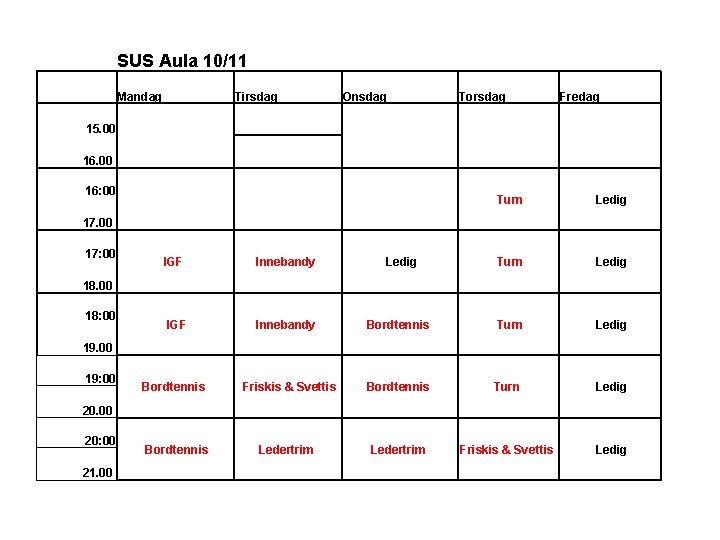 SUS Aula 10/11

| | Mandag | Tirsdag | Onsdag | Torsdag | Fredag |
|---|---|---|---|---|---|
| 15.00 16.00 | | | | | |
| 16:00 17.00 | | | | Turn | Ledig |
| 17:00 18.00 | IGF | Innebandy | Ledig | Turn | Ledig |
| 18:00 19.00 | IGF | Innebandy | Bordtennis | Turn | Ledig |
| 19:00 20.00 | Bordtennis | Friskis & Svettis | Bordtennis | Turn | Ledig |
| 20:00 21.00 | Bordtennis | Ledertrim | Ledertrim | Friskis & Svettis | Ledig |